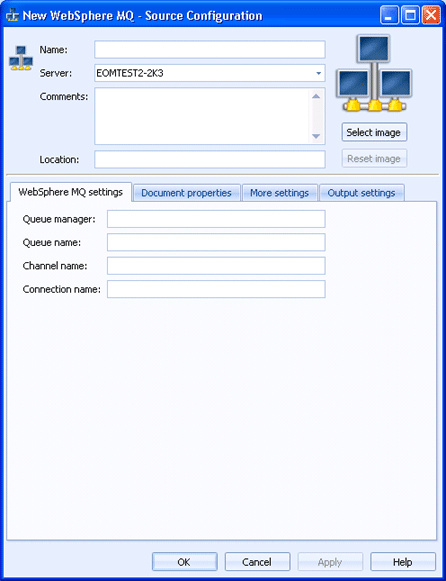 New WebSphere MQ - Source Configuration

Name:
Server: EOMTEST2-2K3
Comments:
Location:

Select image
Reset image

WebSphere MQ settings
Document properties
More settings
Output settings

Queue manager:
Queue name:
Channel name:
Connection name:

OK
Cancel
Apply
Help